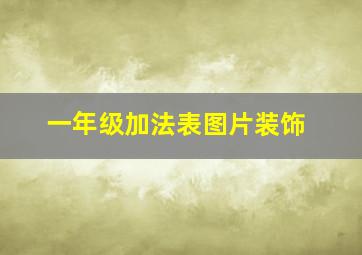 一年级加法表图片装饰